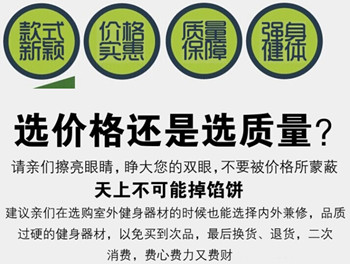 款式新颖

价格实惠

质量保障

强身健体

选价格还是选质量?

请亲们擦亮眼睛,睁大您的双眼,不要被价格所蒙蔽

天上不可能掉馅饼

建议亲们在选购室外健身器材的时候也能选择内外兼修，品质过硬的健身器材，以免买到次品，最后换货、退货，二次消费，费心费力又费财